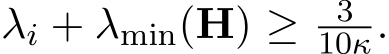 $\lambda_i + \lambda_{\min}(\mathbf{H}) \geq \frac{3}{10\kappa}.$